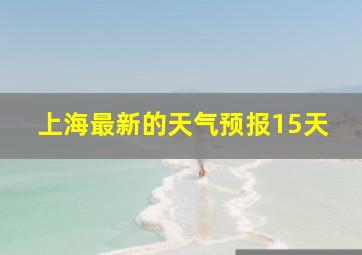 上海最新的天气预报15天